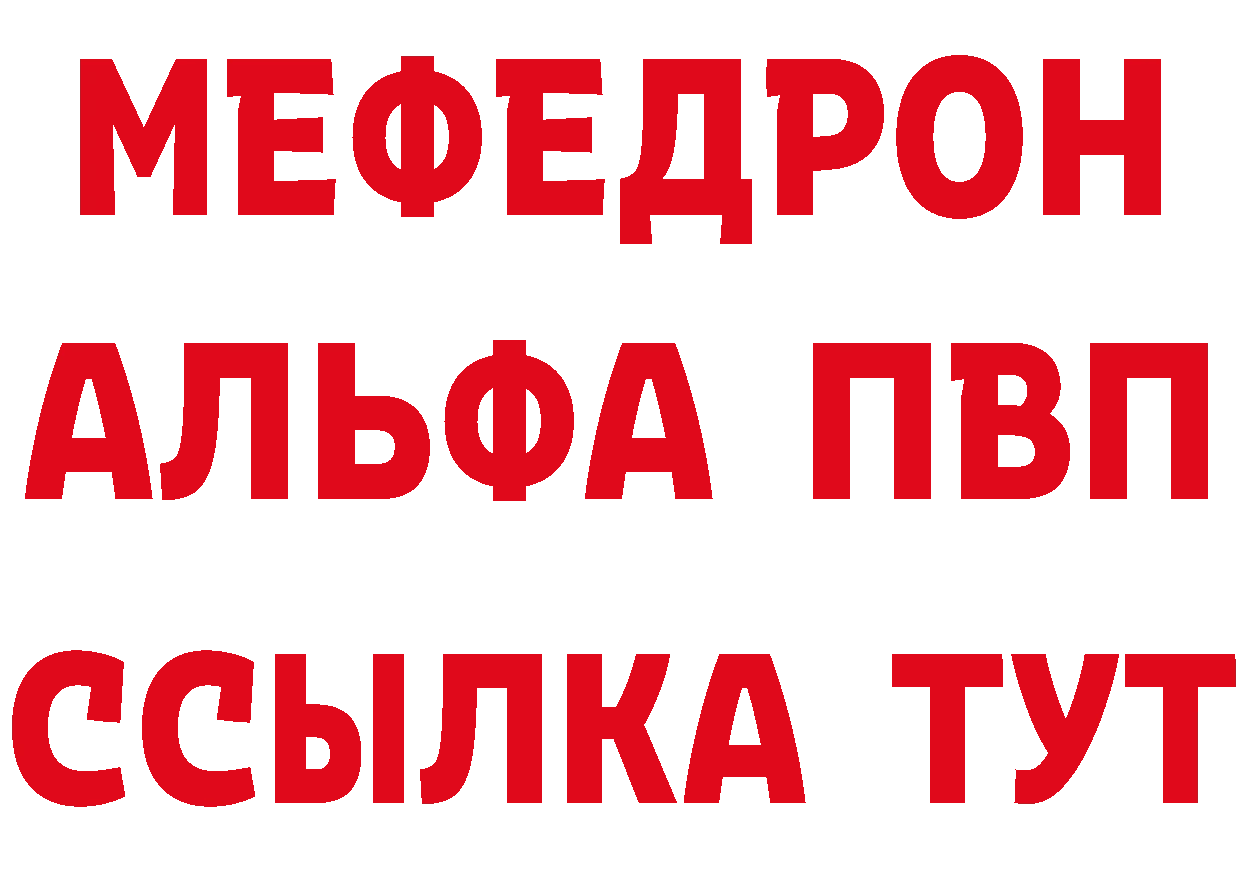 МЕФЕДРОН
АЛЬФА ПВП
ССЫЛКА ТУТ